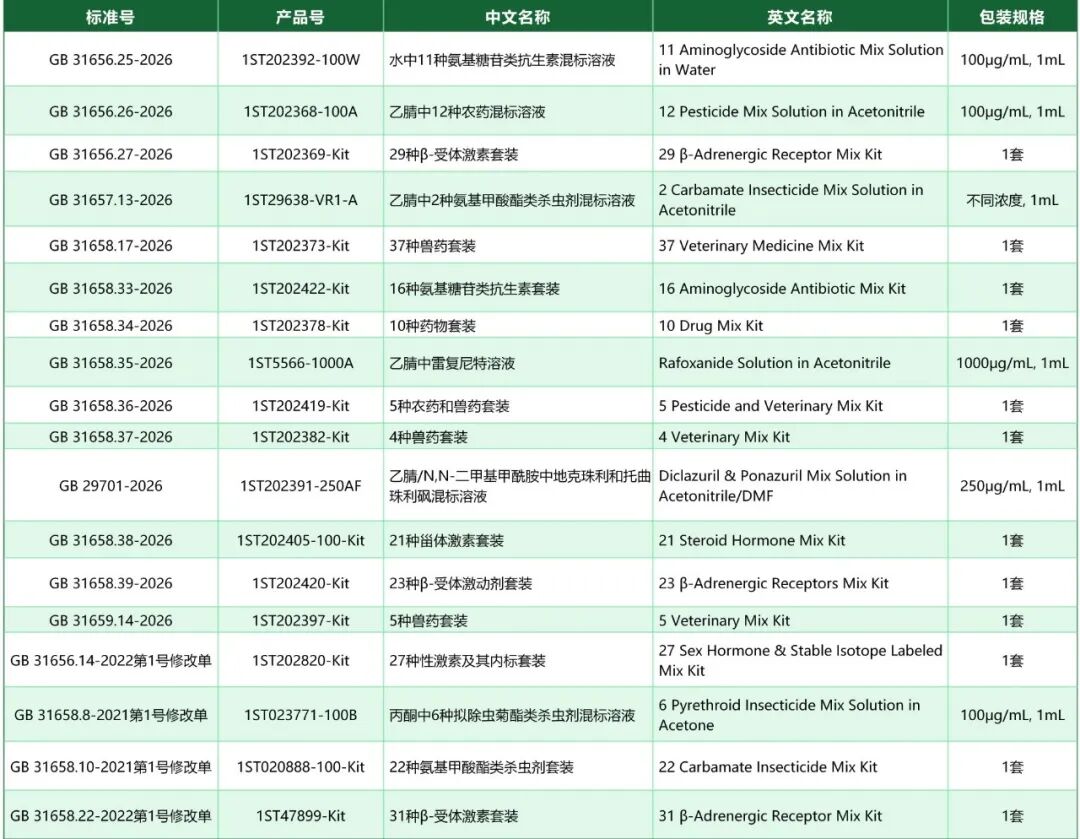 | 标准号 | 产品号 | 中文名称 | 英文名称 | 包装规格 |
|---|---|---|---|---|
| GB 31656.25-2026 | 1ST202392-100W | 水中11种氨基糖苷类抗生素混标溶液 | 11 Aminoglycoside Antibiotic Mix Solution in Water | 100μg/mL, 1mL |
| GB 31656.26-2026 | 1ST202368-100A | 乙腈中12种农药混标溶液 | 12 Pesticide Mix Solution in Acetonitrile | 100μg/mL, 1mL |
| GB 31656.27-2026 | 1ST202369-Kit | 29种β-受体激素套装 | 29 β-Adrenergic Receptor Mix Kit | 1套 |
| GB 31657.13-2026 | 1ST29638-VR1-A | 乙腈中2种氨基甲酸酯类杀虫剂混标溶液 | 2 Carbamate Insecticide Mix Solution in Acetonitrile | 不同浓度, 1mL |
| GB 31658.17-2026 | 1ST202373-Kit | 37种兽药套装 | 37 Veterinary Medicine Mix Kit | 1套 |
| GB 31658.33-2026 | 1ST202422-Kit | 16种氨基糖苷类抗生素套装 | 16 Aminoglycoside Antibiotic Mix Kit | 1套 |
| GB 31658.34-2026 | 1ST202378-Kit | 10种药物套装 | 10 Drug Mix Kit | 1套 |
| GB 31658.35-2026 | 1ST5566-1000A | 乙腈中雷复尼特溶液 | Rafoxanide Solution in Acetonitrile | 1000μg/mL, 1mL |
| GB 31658.36-2026 | 1ST202419-Kit | 5种农药和兽药套装 | 5 Pesticide and Veterinary Mix Kit | 1套 |
| GB 31658.37-2026 | 1ST202382-Kit | 4种兽药套装 | 4 Veterinary Mix Kit | 1套 |
| GB 29701-2026 | 1ST202391-250AF | 乙腈/N,N-二甲基甲酰胺中地克珠利和托曲珠利砜混标溶液 | Diclazuril & Ponazuril Mix Solution in Acetonitrile/DMF | 250μg/mL, 1mL |
| GB 31658.38-2026 | 1ST202405-100-Kit | 21种甾体激素套装 | 21 Steroid Hormone Mix Kit | 1套 |
| GB 31658.39-2026 | 1ST202420-Kit | 23种β-受体激动剂套装 | 23 β-Adrenergic Receptors Mix Kit | 1套 |
| GB 31659.14-2026 | 1ST202397-Kit | 5种兽药套装 | 5 Veterinary Mix Kit | 1套 |
| GB 31656.14-2022第1号修改单 | 1ST202820-Kit | 27种性激素及其内标套装 | 27 Sex Hormone & Stable Isotope Labeled Mix Kit | 1套 |
| GB 31658.8-2021第1号修改单 | 1ST023771-100B | 丙酮中6种拟除虫菊酯类杀虫剂混标溶液 | 6 Pyrethroid Insecticide Mix Solution in Acetone | 100μg/mL, 1mL |
| GB 31658.10-2021第1号修改单 | 1ST020888-100-Kit | 22种氨基甲酸酯类杀虫剂套装 | 22 Carbamate Insecticide Mix Kit | 1套 |
| GB 31658.22-2022第1号修改单 | 1ST47899-Kit | 31种β-受体激素套装 | 31 β-Adrenergic Receptor Mix Kit | 1套 |